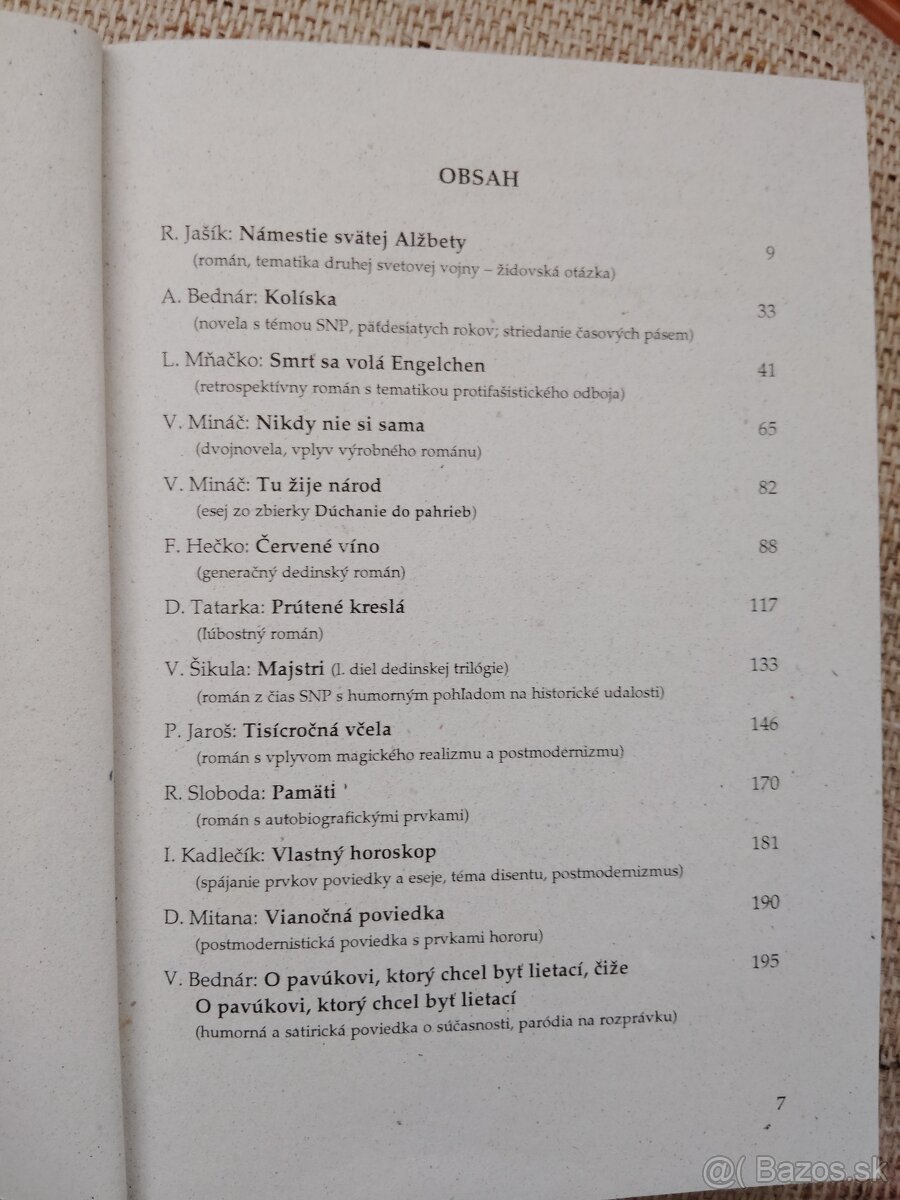 OBSAH

R. Jašík: Námestie svätej Alžbety 9
(román, tematika druhej svetovej vojny – židovská otázka)

A. Bednár: Kolíska 33
(novela s témou SNP, päťdesiatych rokov; striedanie časových pásem)

L. Mňačko: Smrť sa volá Engelchen 41
(retrospektívny román s tematikou protifašistického odboja)

V. Mináč: Nikdy nie si sama 65
(dvojnovela, vplyv výrobného románu)

V. Mináč: Tu žije národ 82
(esej zo zbierky Dúchanie do pahrieb)

F. Hečko: Červené víno 88
(generačný dedinský román)

D. Tatarka: Prútené kreslá 117
(ľúbostný román)

V. Šikula: Majstri (I. diel dedinskej trilógie) 133
(román z čias SNP s humorným pohľadom na historické udalosti)

P. Jaroš: Tisícročná včela 146
(román s vplyvom magického realizmu a postmodernizmu)

R. Sloboda: Pamäti 170
(román s autobiografickými prvkami)

I. Kadlečík: Vlastný horoskop 181
(spájanie prvkov poviedky a eseje, téma disentu, postmodernizmus)

D. Mitana: Vianočná poviedka 190
(postmodernistická poviedka s prvkami hororu)

V. Bednár: O pavúkovi, ktorý chcel byť lietací, čiže O pavúkovi, ktorý chcel byť lietací 195
(humorná a satirická poviedka o súčasnosti, paródia na rozprávku)

7

@( Bazos.sk